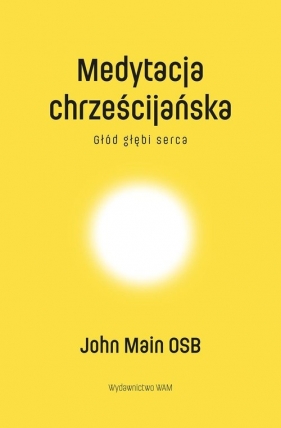 Medytacja chrześcijańska

Głód głębi serca

John Main OSB

Wydawnictwo WAM